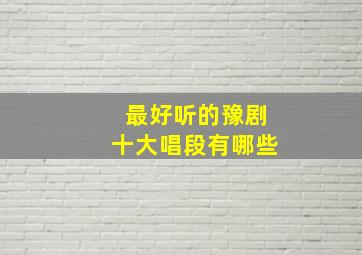 最好听的豫剧
十大唱段有哪些